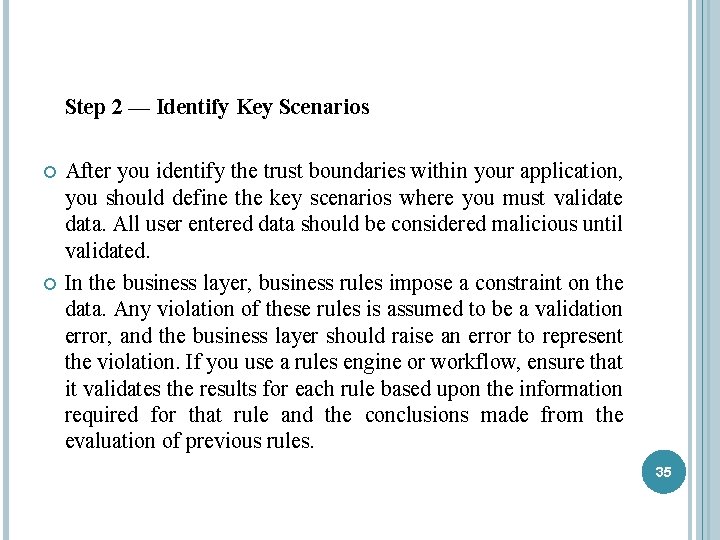 Step 2 — Identify Key Scenarios

After you identify the trust boundaries within your application, you should define the key scenarios where you must validate data. All user entered data should be considered malicious until validated.

In the business layer, business rules impose a constraint on the data. Any violation of these rules is assumed to be a validation error, and the business layer should raise an error to represent the violation. If you use a rules engine or workflow, ensure that it validates the results for each rule based upon the information required for that rule and the conclusions made from the evaluation of previous rules.

35